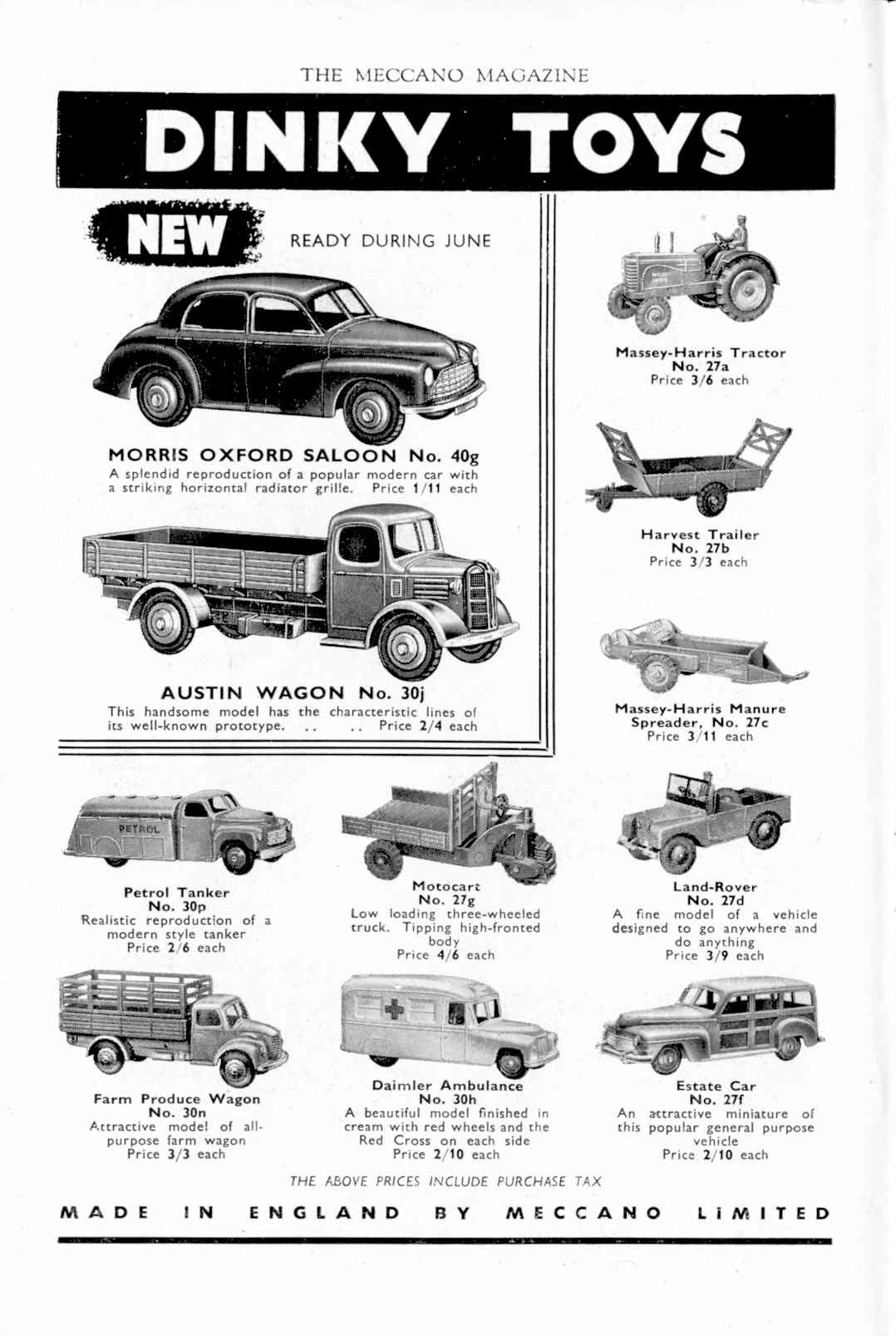 THE MECCANO MAGAZINE

DINKY TOYS

NEW READY DURING JUNE

MORRIS OXFORD SALOON No. 40g
A splendid reproduction of a popular modern car with a striking horizontal radiator grille. Price 1/11 each

AUSTIN WAGON No. 30j
This handsome model has the characteristic lines of its well-known prototype. .. .. Price 2/4 each

Massey-Harris Tractor
No. 27a
Price 3/6 each

Harvest Trailer
No. 27b
Price 3/3 each

Massey-Harris Manure Spreader, No. 27c
Price 3/11 each

PETROL

Petrol Tanker
No. 30p
Realistic reproduction of a modern style tanker
Price 2/6 each

Motocart
No. 27g
Low loading three-wheeled truck. Tipping high-fronted body
Price 4/6 each

Land-Rover
No. 27d
A fine model of a vehicle designed to go anywhere and do anything
Price 3/9 each

Farm Produce Wagon
No. 30n
Attractive model of all-purpose farm wagon
Price 3/3 each

Daimler Ambulance
No. 30h
A beautiful model finished in cream with red wheels and the Red Cross on each side
Price 2/10 each

Estate Car
No. 27f
An attractive miniature of this popular general purpose vehicle
Price 2/10 each

THE ABOVE PRICES INCLUDE PURCHASE TAX

MADE IN ENGLAND BY MECCANO LIMITED